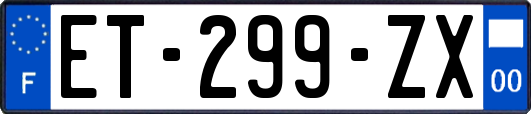 F
ET-299-ZX
00